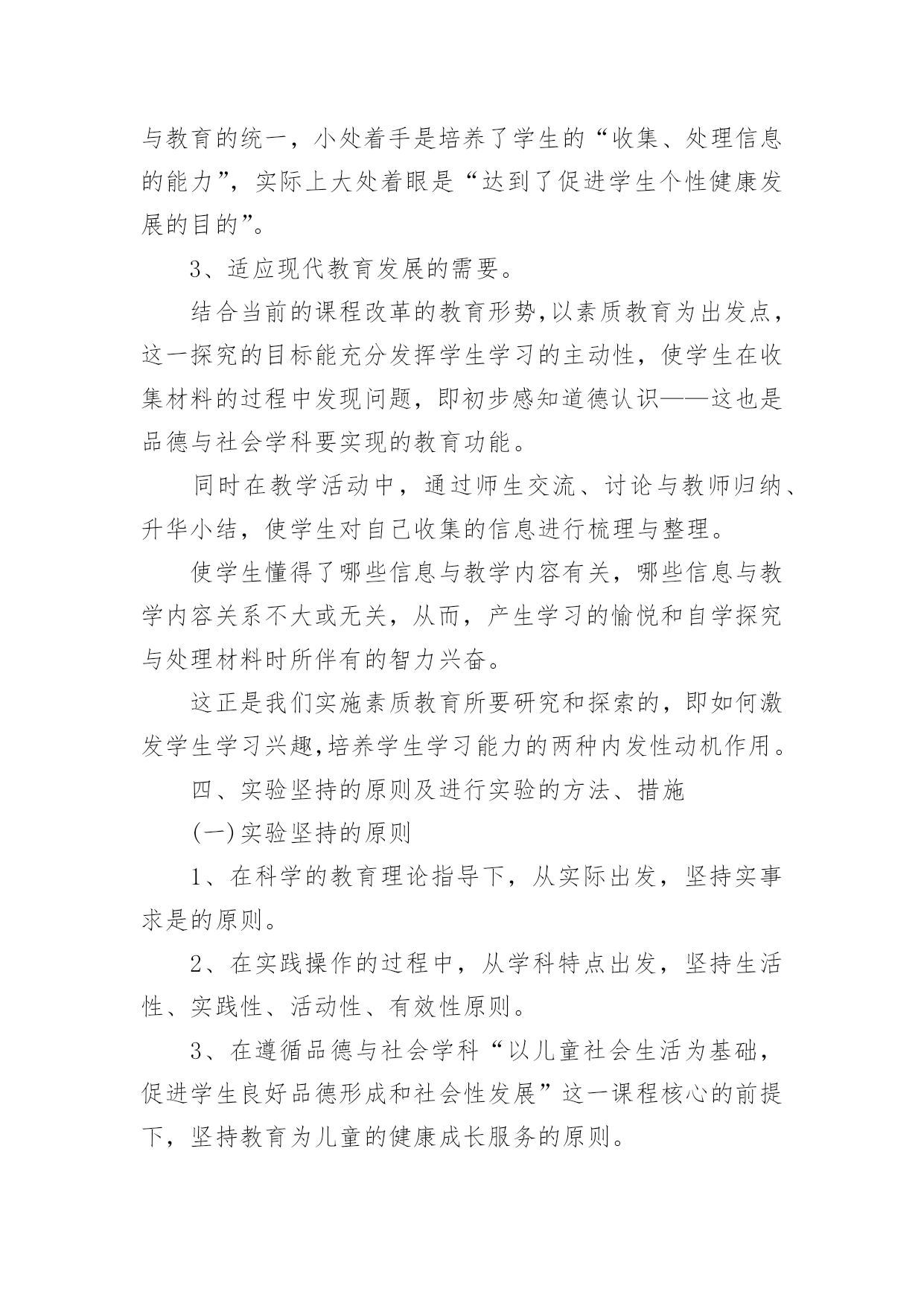 与教育的统一，小处着手是培养了学生的“收集、处理信息的能力”，实际上大处着眼是“达到了促进学生个性健康发展的目的”。

3、适应现代教育发展的需要。

结合当前的课程改革的教育形势,以素质教育为出发点，这一探究的目标能充分发挥学生学习的主动性，使学生在收集材料的过程中发现问题，即初步感知道德认识——这也是品德与社会学科要实现的教育功能。

同时在教学活动中，通过师生交流、讨论与教师归纳、升华小结，使学生对自己收集的信息进行梳理与整理。

使学生懂得了哪些信息与教学内容有关，哪些信息与教学内容关系不大或无关，从而，产生学习的愉悦和自学探究与处理材料时所伴有的智力兴奋。

这正是我们实施素质教育所要研究和探索的，即如何激发学生学习兴趣,培养学生学习能力的两种内发性动机作用。

四、实验坚持的原则及进行实验的方法、措施

(一)实验坚持的原则

1、在科学的教育理论指导下，从实际出发，坚持实事求是的原则。

2、在实践操作的过程中，从学科特点出发，坚持生活性、实践性、活动性、有效性原则。

3、在遵循品德与社会学科“以儿童社会生活为基础，促进学生良好品德形成和社会性发展”这一课程核心的前提下，坚持教育为儿童的健康成长服务的原则。